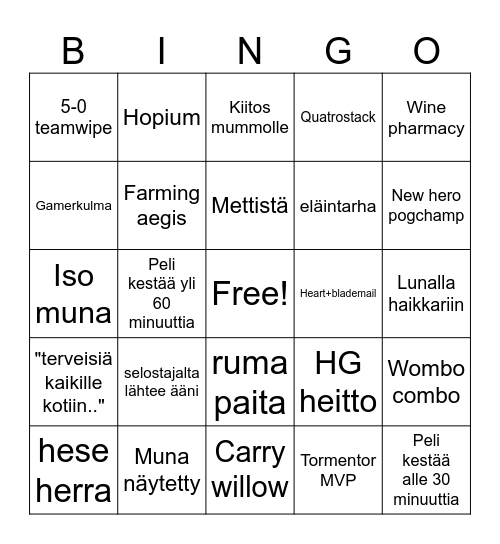 | B | I | N | G | O |
|---|---|---|---|---|
| 5-0 teamwipe | Hopium | Kiitos mummolle | Quatrostack | Wine pharmacy |
| Gamerkulma | Farming aegis | Mettistä | eläintarha | New hero pogchamp |
| Iso muna | Peli kestää yli 60 minuuttia | Free! | Heart+blademail | Lunalla haikkariin |
| "terveisiä kaikille kotiin.." | selostajalta lähtee ääni | ruma paita | HG heitto | Wombo combo |
| hese herra | Muna näytetty | Carry willow | Tormentor MVP | Peli kestää alle 30 minuuttia |